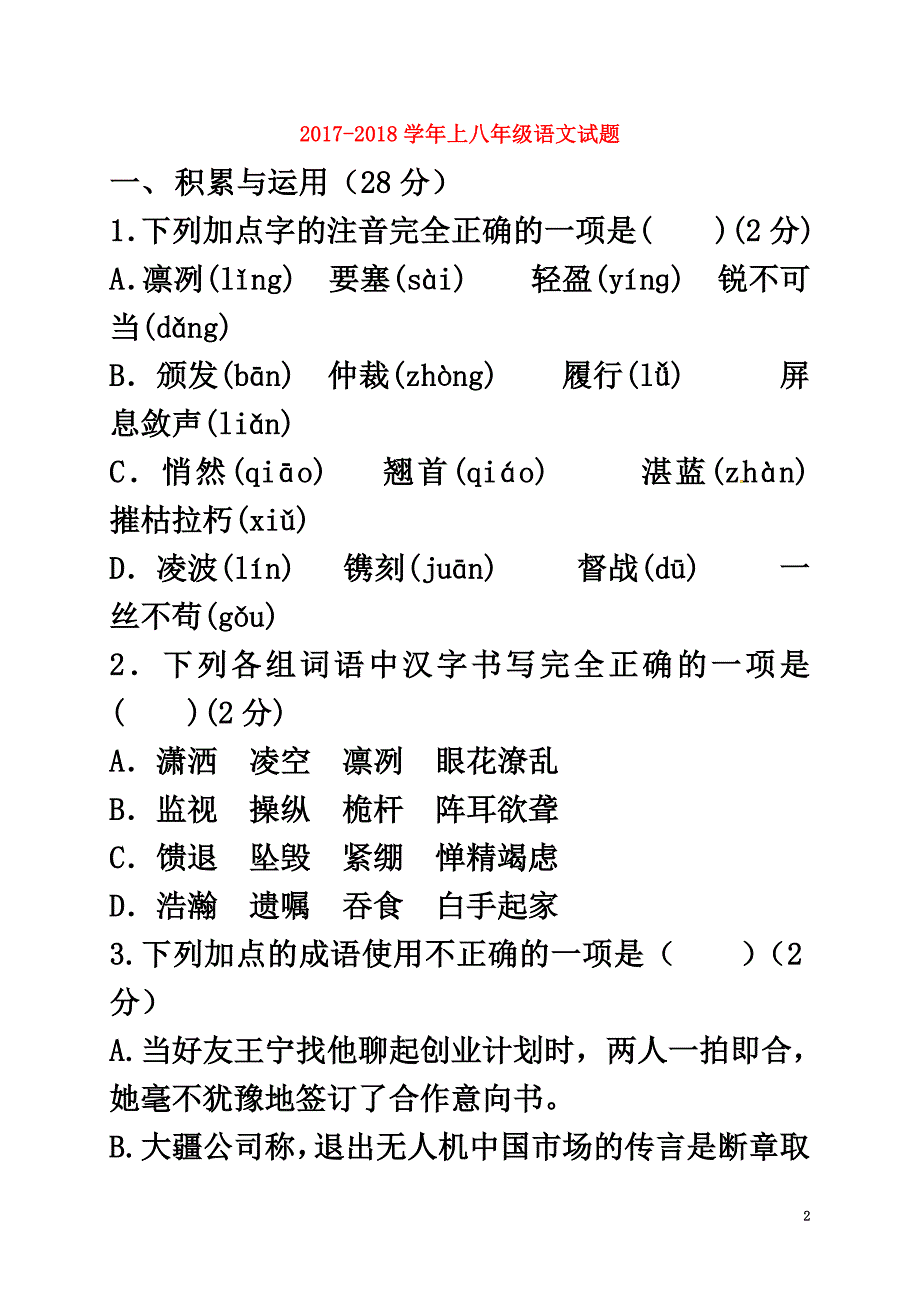 2017-2018 学年上八年级语文试题

一、积累与运用（28 分）

1.下列加点字的注音完全正确的一项是(　　)(2 分)

A.凛冽(lǐng)　要塞(sài)　　轻盈(yíng)　锐不可当(dǎng)

B. 颁发(bān)　仲裁(zhòng)　　履行(lǚ)　　　屏息敛声(liǎn)

C. 悄然(qiāo)　　翘首(qiáo)　　　湛蓝(zhàn)　摧枯拉朽(xiǔ)

D. 凌波(lín)　　镌刻(juān)　　　督战(dū)　　　一丝不苟(gǒu)

2. 下列各组词语中汉字书写完全正确的一项是(　　)(2 分)

A. 潇洒　凌空　凛冽　眼花潦乱

B. 监视　操纵　桅杆　阵耳欲聋

C. 馈退　坠毁　紧绷　惮精竭虑

D. 浩瀚　遗嘱　吞食　白手起家

3.下列加点的成语使用不正确的一项是（　　）（2 分）

A.当好友王宁找他聊起创业计划时，两人一拍即合，她毫不犹豫地签订了合作意向书。

B.大疆公司称，退出无人机中国市场的传言是断章取

2